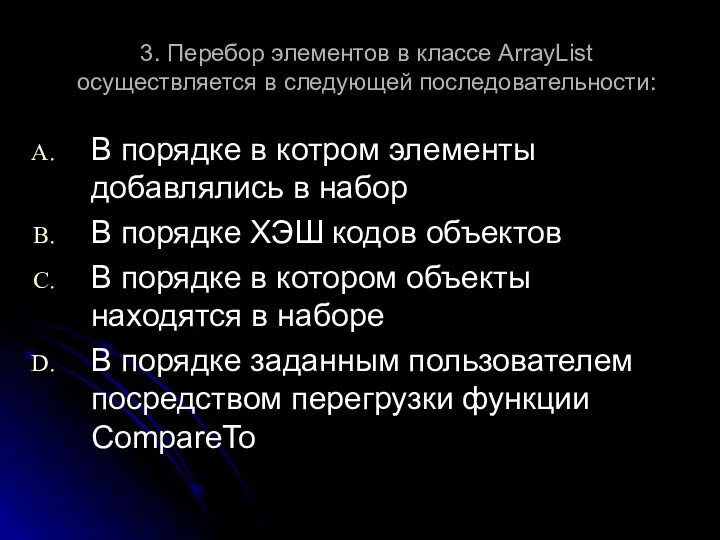 3. Перебор элементов в классе ArrayList осуществляется в следующей последовательности:

A. В порядке в котром элементы добавлялись в набор

B. В порядке ХЭШ кодов объектов

C. В порядке в котором объекты находятся в наборе

D. В порядке заданным пользователем посредством перегрузки функции CompareTo